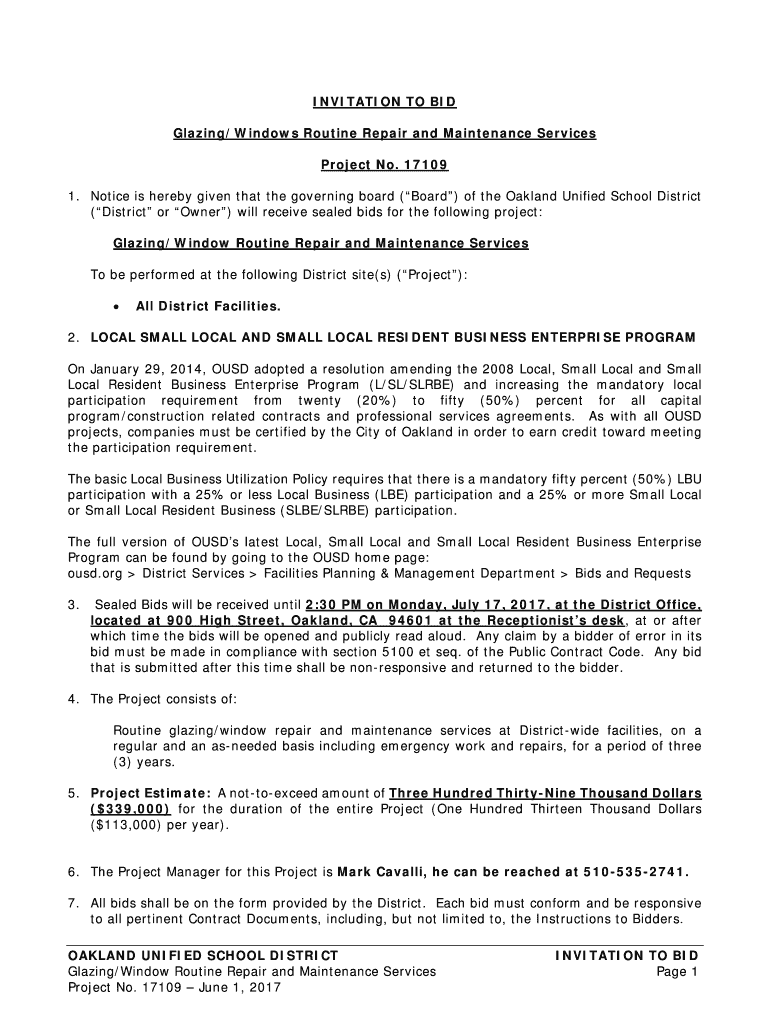 INVITATION TO BID

Glazing/Windows Routine Repair and Maintenance Services

Project No. 17109

1. Notice is hereby given that the governing board ("Board") of the Oakland Unified School District ("District" or "Owner") will receive sealed bids for the following project:

Glazing/Window Routine Repair and Maintenance Services

To be performed at the following District site(s) ("Project"):

• All District Facilities.

2. LOCAL SMALL LOCAL AND SMALL LOCAL RESIDENT BUSINESS ENTERPRISE PROGRAM

On January 29, 2014, OUSD adopted a resolution amending the 2008 Local, Small Local and Small Local Resident Business Enterprise Program (L/SL/SLRBE) and increasing the mandatory local participation requirement from twenty (20%) to fifty (50%) percent for all capital program/construction related contracts and professional services agreements. As with all OUSD projects, companies must be certified by the City of Oakland in order to earn credit toward meeting the participation requirement.

The basic Local Business Utilization Policy requires that there is a mandatory fifty percent (50%) LBU participation with a 25% or less Local Business (LBE) participation and a 25% or more Small Local or Small Local Resident Business (SLBE/SLRBE) participation.

The full version of OUSD's latest Local, Small Local and Small Local Resident Business Enterprise Program can be found by going to the OUSD home page:
ousd.org > District Services > Facilities Planning & Management Department > Bids and Requests

3. Sealed Bids will be received until 2:30 PM on Monday, July 17, 2017, at the District Office, located at 900 High Street, Oakland, CA 94601 at the Receptionist's desk, at or after which time the bids will be opened and publicly read aloud. Any claim by a bidder of error in its bid must be made in compliance with section 5100 et seq. of the Public Contract Code. Any bid that is submitted after this time shall be non-responsive and returned to the bidder.

4. The Project consists of:

Routine glazing/window repair and maintenance services at District-wide facilities, on a regular and an as-needed basis including emergency work and repairs, for a period of three (3) years.

5. Project Estimate: A not-to-exceed amount of Three Hundred Thirty-Nine Thousand Dollars ($339,000) for the duration of the entire Project (One Hundred Thirteen Thousand Dollars ($113,000) per year).

6. The Project Manager for this Project is Mark Cavalli, he can be reached at 510-535-2741.

7. All bids shall be on the form provided by the District. Each bid must conform and be responsive to all pertinent Contract Documents, including, but not limited to, the Instructions to Bidders.

OAKLAND UNIFIED SCHOOL DISTRICT
Glazing/Window Routine Repair and Maintenance Services
Project No. 17109 – June 1, 2017

INVITATION TO BID
Page 1